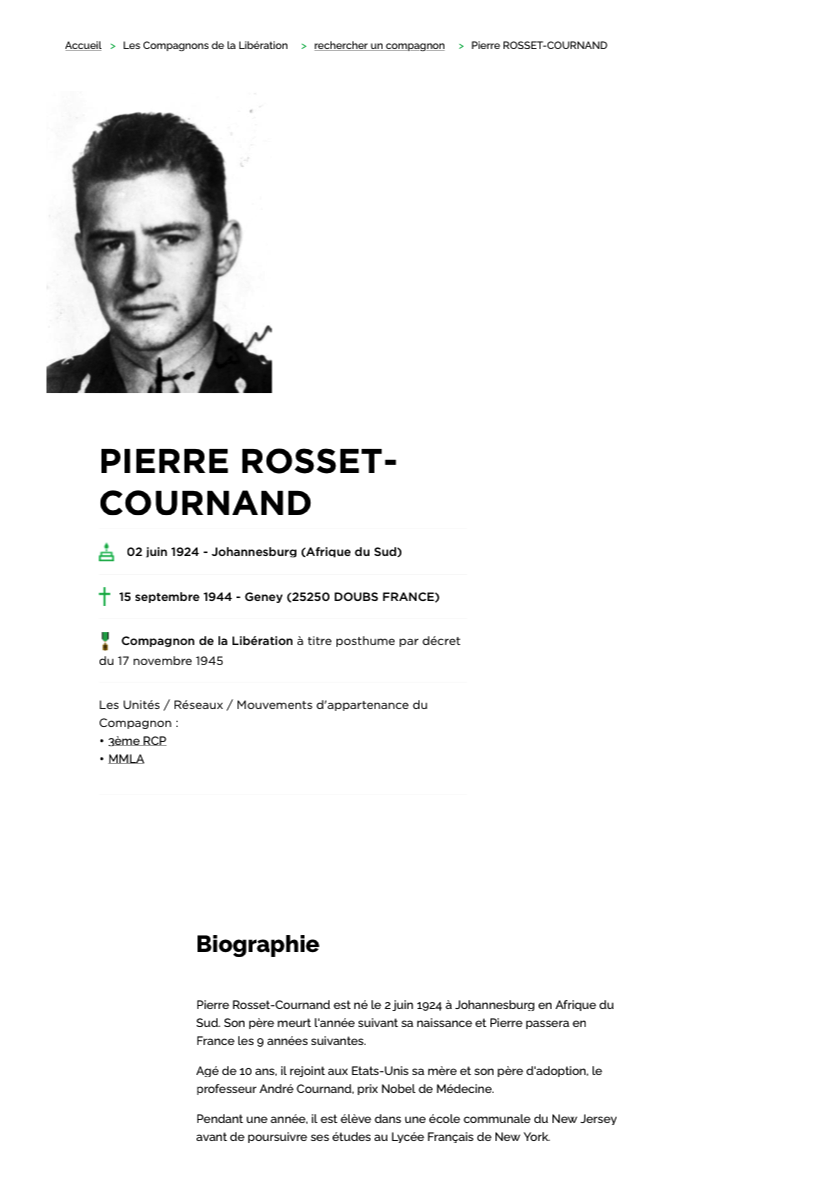 Accueil > Les Compagnons de la Libération > rechercher un compagnon > Pierre ROSSET-COURNAND

PIERRE ROSSET-COURNAND

02 juin 1924 - Johannesburg (Afrique du Sud)

15 septembre 1944 - Geney (25250 DOUBS FRANCE)

Compagnon de la Libération à titre posthume par décret du 17 novembre 1945

Les Unités / Réseaux / Mouvements d'appartenance du Compagnon :
• 3ème RCP
• MMLA

Biographie

Pierre Rosset-Cournand est né le 2 juin 1924 à Johannesburg en Afrique du Sud. Son père meurt l'année suivant sa naissance et Pierre passera en France les 9 années suivantes.

Agé de 10 ans, il rejoint aux Etats-Unis sa mère et son père d'adoption, le professeur André Cournand, prix Nobel de Médecine.

Pendant une année, il est élève dans une école communale du New Jersey avant de poursuivre ses études au Lycée Français de New York.